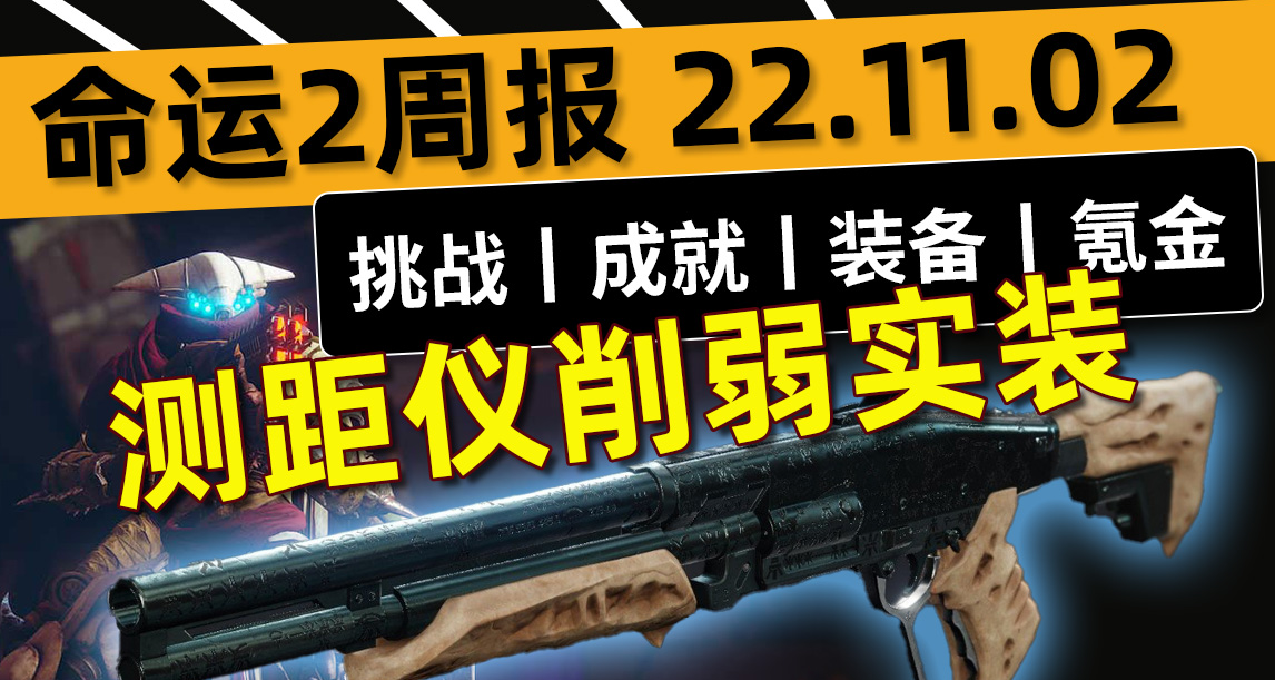 命运2周报 22.11.02

挑战丨成就丨装备丨氪金

测距仪削弱实装